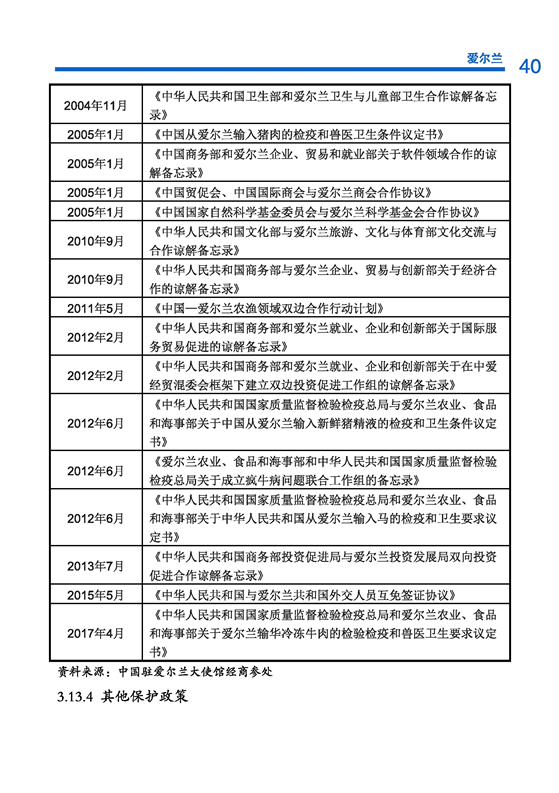 爱尔兰 40

| | |
|---|---|
| 2004年11月 | 《中华人民共和国卫生部和爱尔兰卫生与儿童部卫生合作谅解备忘录》 |
| 2005年1月 | 《中国从爱尔兰输入猪肉的检疫和兽医卫生条件议定书》 |
| 2005年1月 | 《中国商务部和爱尔兰企业、贸易和就业部关于软件领域合作的谅解备忘录》 |
| 2005年1月 | 《中国贸促会、中国国际商会与爱尔兰商会合作协议》 |
| 2005年1月 | 《中国国家自然科学基金委员会与爱尔兰科学基金会合作协议》 |
| 2010年9月 | 《中华人民共和国文化部与爱尔兰旅游、文化与体育部文化交流与合作谅解备忘录》 |
| 2010年9月 | 《中华人民共和国商务部与爱尔兰企业、贸易与创新部关于经济合作的谅解备忘录》 |
| 2011年5月 | 《中国—爱尔兰农渔领域双边合作行动计划》 |
| 2012年2月 | 《中华人民共和国商务部和爱尔兰就业、企业和创新部关于国际服务贸易促进的谅解备忘录》 |
| 2012年2月 | 《中华人民共和国商务部和爱尔兰就业、企业和创新部关于在中爱经贸混委会框架下建立双边投资促进工作组的谅解备忘录》 |
| 2012年6月 | 《中华人民共和国国家质量监督检验检疫总局与爱尔兰农业、食品和海事部关于中国从爱尔兰输入新鲜猪精液的检疫和卫生条件议定书》 |
| 2012年6月 | 《爱尔兰农业、食品和海事部和中华人民共和国国家质量监督检验检疫总局关于成立疯牛病问题联合工作组的备忘录》 |
| 2012年6月 | 《中华人民共和国国家质量监督检验检疫总局和爱尔兰农业、食品和海事部关于中华人民共和国从爱尔兰输入马的检疫和卫生要求议定书》 |
| 2013年7月 | 《中华人民共和国商务部投资促进局与爱尔兰投资发展局双向投资促进合作谅解备忘录》 |
| 2015年5月 | 《中华人民共和国与爱尔兰共和国外交人员互免签证协议》 |
| 2017年4月 | 《中华人民共和国国家质量监督检验检疫总局和爱尔兰农业、食品和海事部关于爱尔兰输华冷冻牛肉的检验检疫和兽医卫生要求议定书》 |

资料来源：中国驻爱尔兰大使馆经商参处

3.13.4 其他保护政策